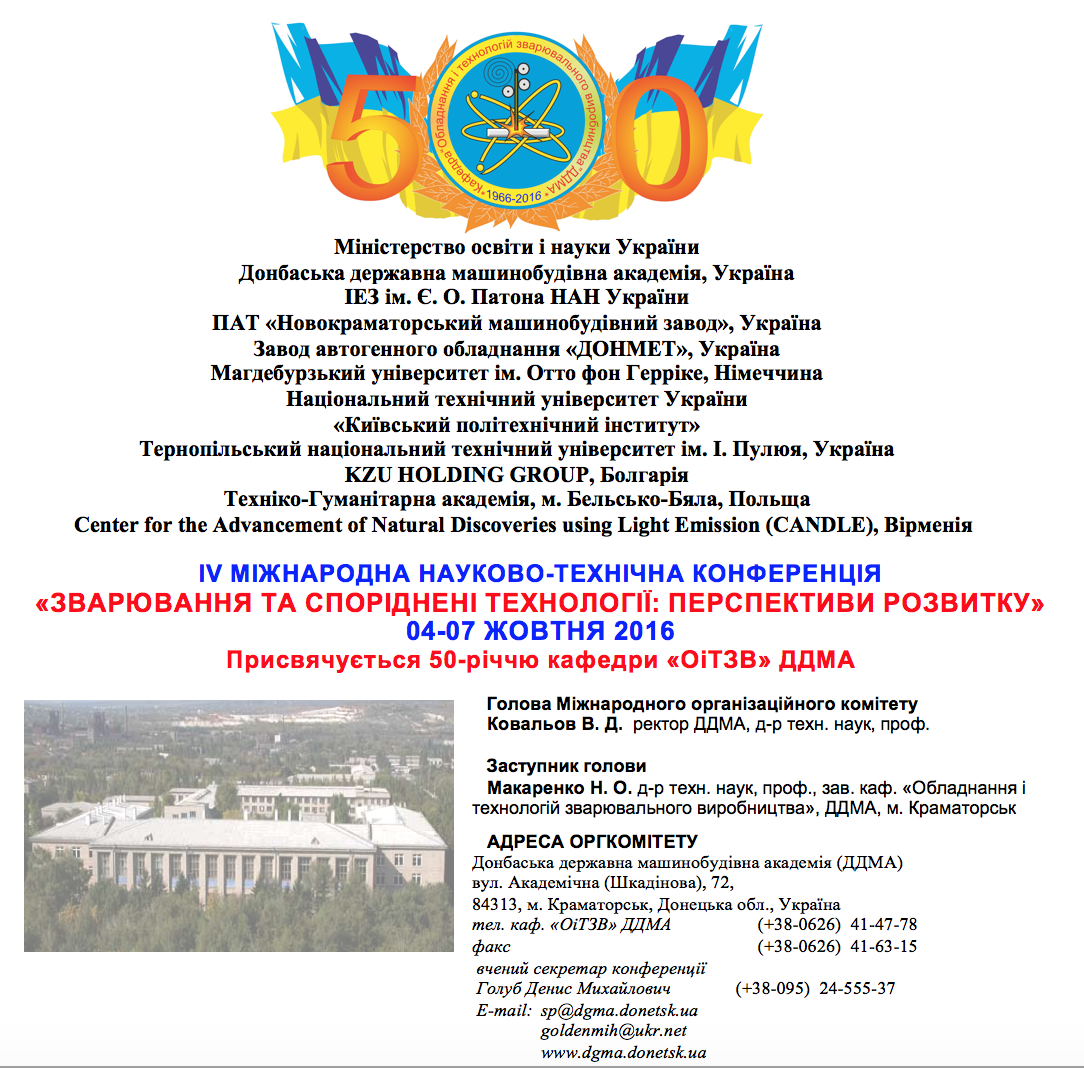 50

Кафедра «Обладнання і технологій зварювального виробництва» ДДМА

1966-2016

Міністерство освіти і науки України
Донбаська державна машинобудівна академія, Україна
ІЕЗ ім. Є. О. Патона НАН України
ПАТ «Новокраматорський машинобудівний завод», Україна
Завод автогенного обладнання «ДОНМЕТ», Україна
Магдебурзький університет ім. Отто фон Герріке, Німеччина
Національний технічний університет України
«Київський політехнічний інститут»
Тернопільський національний технічний університет ім. І. Пулюя, Україна
KZU HOLDING GROUP, Болгарія
Техніко-Гуманітарна академія, м. Бельсько-Бяла, Польща
Center for the Advancement of Natural Discoveries using Light Emission (CANDLE), Вірменія

IV МІЖНАРОДНА НАУКОВО-ТЕХНІЧНА КОНФЕРЕНЦІЯ
«ЗВАРЮВАННЯ ТА СПОРІДНЕНІ ТЕХНОЛОГІЇ: ПЕРСПЕКТИВИ РОЗВИТКУ»
04-07 ЖОВТНЯ 2016
Присвячується 50-річчю кафедри «ОіТЗВ» ДДМА

Голова Міжнародного організаційного комітету
Ковальов В. Д. ректор ДДМА, д-р техн. наук, проф.

Заступник голови
Макаренко Н. О. д-р техн. наук, проф., зав. каф. «Обладнання і технологій зварювального виробництва», ДДМА, м. Краматорськ

АДРЕСА ОРГКОМІТЕТУ
Донбаська державна машинобудівна академія (ДДМА)
вул. Академічна (Шкадінова), 72,
84313, м. Краматорськ, Донецька обл., Україна
тел. каф. «ОіТЗВ» ДДМА (+38-0626) 41-47-78
факс (+38-0626) 41-63-15
вчений секретар конференції
Голуб Денис Михайлович (+38-095) 24-555-37
E-mail: sp@dgma.donetsk.ua
goldenmih@ukr.net
www.dgma.donetsk.ua